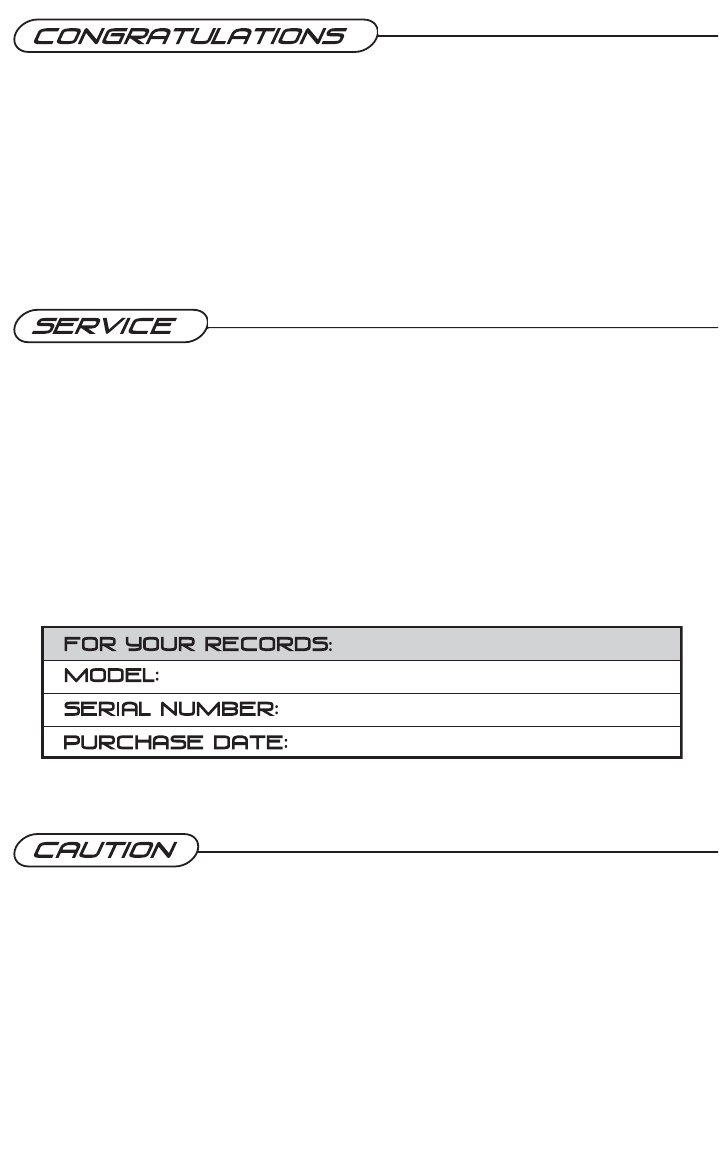 CONGRATULATIONS

SERVICE

| FOR YOUR RECORDS: |
|---|
| MODEL: |
| SERIAL NUMBER: |
| PURCHASE DATE: |

CAUTION